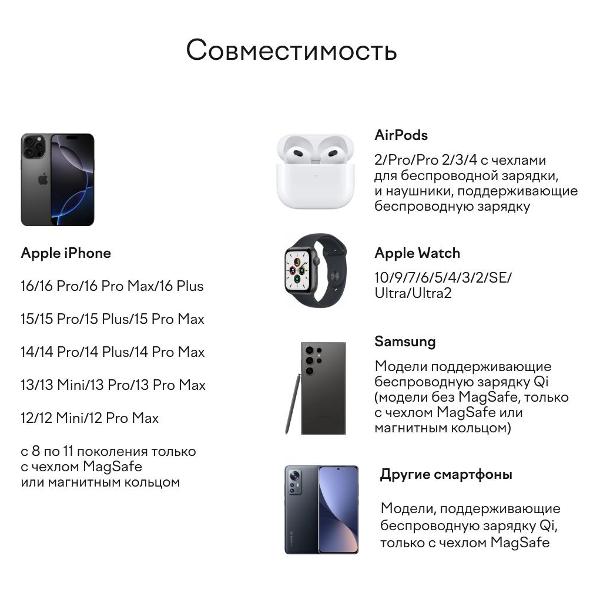 Совместимость

Apple iPhone

16/16 Pro/16 Pro Max/16 Plus

15/15 Pro/15 Plus/15 Pro Max

14/14 Pro/14 Plus/14 Pro Max

13/13 Mini/13 Pro/13 Pro Max

12/12 Mini/12 Pro Max

с 8 по 11 поколения только с чехлом MagSafe или магнитным кольцом

AirPods

2/Pro/Pro 2/3/4 с чехлами для беспроводной зарядки, и наушники, поддерживающие беспроводную зарядку

Apple Watch

10/9/7/6/5/4/3/2/SE/ Ultra/Ultra2

Samsung

Модели поддерживающие беспроводную зарядку Qi (модели без MagSafe, только с чехлом MagSafe или магнитным кольцом)

Другие смартфоны

Модели, поддерживающие беспроводную зарядку Qi, только с чехлом MagSafe